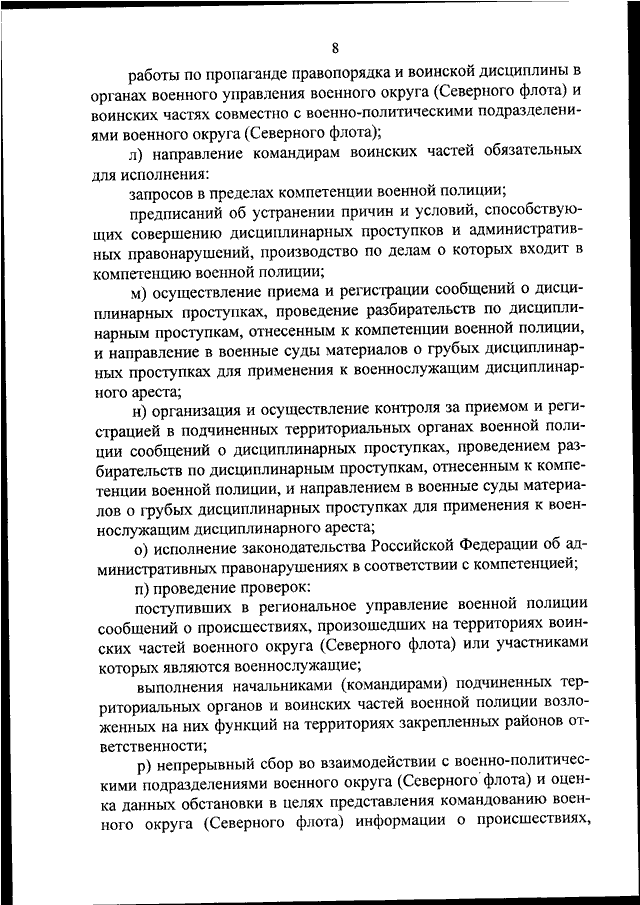 8

работы по пропаганде правопорядка и воинской дисциплины в органах военного управления военного округа (Северного флота) и воинских частях совместно с военно-политическими подразделениями военного округа (Северного флота);

л) направление командирам воинских частей обязательных для исполнения:

запросов в пределах компетенции военной полиции;

предписаний об устранении причин и условий, способствующих совершению дисциплинарных проступков и административных правонарушений, производство по делам о которых входит в компетенцию военной полиции;

м) осуществление приема и регистрации сообщений о дисциплинарных проступках, проведение разбирательств по дисциплинарным проступкам, отнесенным к компетенции военной полиции, и направление в военные суды материалов о грубых дисциплинарных проступках для применения к военнослужащим дисциплинарного ареста;

н) организация и осуществление контроля за приемом и регистрацией в подчиненных территориальных органах военной полиции сообщений о дисциплинарных проступках, проведением разбирательств по дисциплинарным проступкам, отнесенным к компетенции военной полиции, и направлением в военные суды материалов о грубых дисциплинарных проступках для применения к военнослужащим дисциплинарного ареста;

о) исполнение законодательства Российской Федерации об административных правонарушениях в соответствии с компетенцией;

п) проведение проверок:

поступивших в региональное управление военной полиции сообщений о происшествиях, произошедших на территориях воинских частей военного округа (Северного флота) или участниками которых являются военнослужащие;

выполнения начальниками (командирами) подчиненных территориальных органов и воинских частей военной полиции возложенных на них функций на территориях закрепленных районов ответственности;

р) непрерывный сбор во взаимодействии с военно-политическими подразделениями военного округа (Северного флота) и оценка данных обстановки в целях представления командованию военного округа (Северного флота) информации о происшествиях,